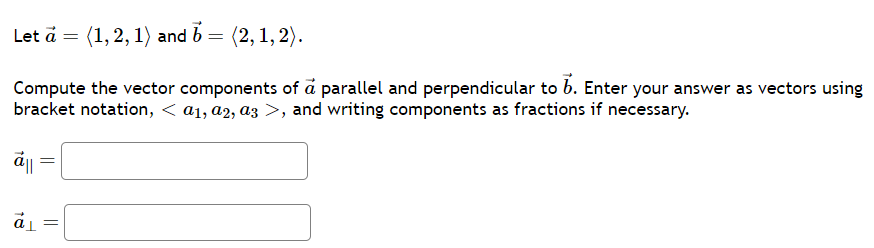 Let $\vec{a} = \langle 1, 2, 1 \rangle$ and $\vec{b} = \langle 2, 1, 2 \rangle$.

Compute the vector components of $\vec{a}$ parallel and perpendicular to $\vec{b}$. Enter your answer as vectors using bracket notation, $< a_1, a_2, a_3 >$, and writing components as fractions if necessary.

$\vec{a}_{||} =$

$\vec{a}_{\perp} =$